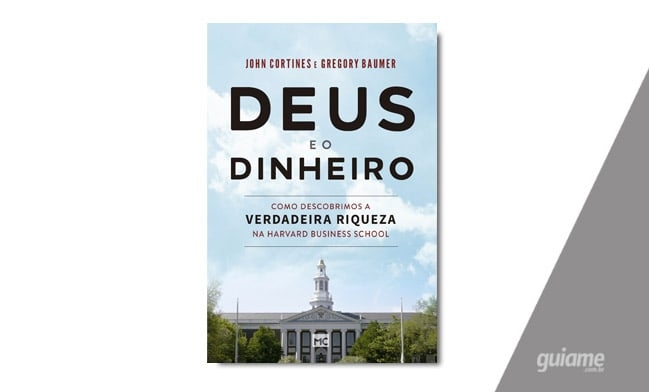 JOHN CORTINES E GREGORY BAUMER

DEUS
E O
DINHEIRO

COMO DESCOBRIMOS A
VERDADEIRA RIQUEZA
NA HARVARD BUSINESS SCHOOL

MC

guiame
.com.br